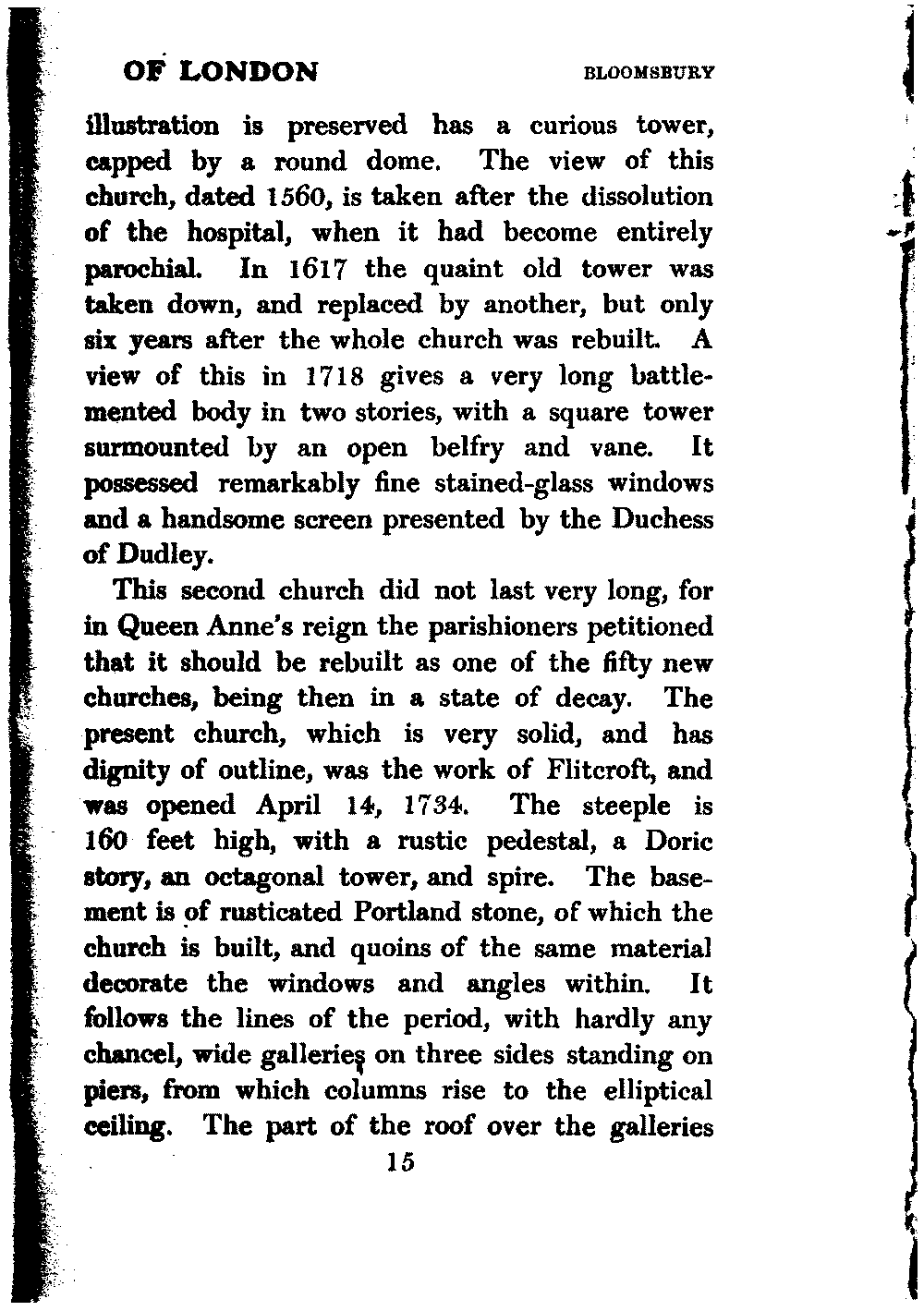 OF LONDON BLOOMSBURY

illustration is preserved has a curious tower, capped by a round dome. The view of this church, dated 1560, is taken after the dissolution of the hospital, when it had become entirely parochial. In 1617 the quaint old tower was taken down, and replaced by another, but only six years after the whole church was rebuilt. A view of this in 1718 gives a very long battlemented body in two stories, with a square tower surmounted by an open belfry and vane. It possessed remarkably fine stained-glass windows and a handsome screen presented by the Duchess of Dudley.

This second church did not last very long, for in Queen Anne's reign the parishioners petitioned that it should be rebuilt as one of the fifty new churches, being then in a state of decay. The present church, which is very solid, and has dignity of outline, was the work of Flitcroft, and was opened April 14, 1734. The steeple is 160 feet high, with a rustic pedestal, a Doric story, an octagonal tower, and spire. The basement is of rusticated Portland stone, of which the church is built, and quoins of the same material decorate the windows and angles within. It follows the lines of the period, with hardly any chancel, wide galleries on three sides standing on piers, from which columns rise to the elliptical ceiling. The part of the roof over the galleries

15